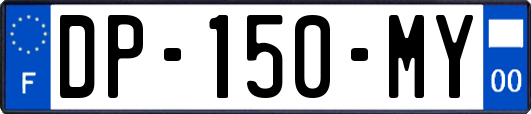 F
DP-150-MY
00